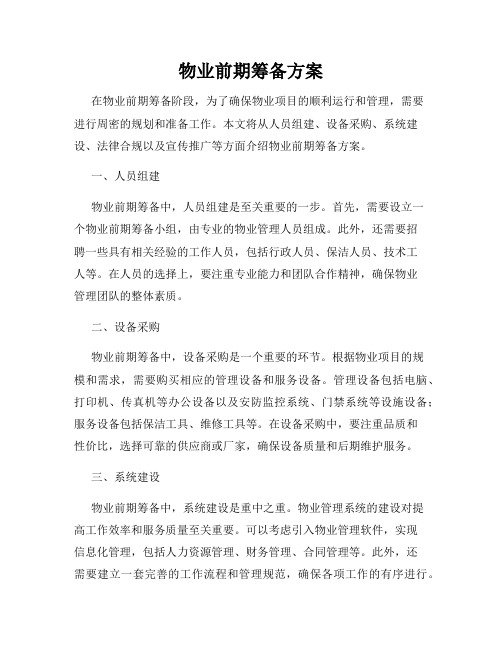 物业前期筹备方案

在物业前期筹备阶段，为了确保物业项目的顺利运行和管理，需要进行周密的规划和准备工作。本文将从人员组建、设备采购、系统建设、法律合规以及宣传推广等方面介绍物业前期筹备方案。

一、人员组建

物业前期筹备中，人员组建是至关重要的一步。首先，需要设立一个物业前期筹备小组，由专业的物业管理人员组成。此外，还需要招聘一些具有相关经验的工作人员，包括行政人员、保洁人员、技术工人等。在人员的选择上，要注重专业能力和团队合作精神，确保物业管理团队的整体素质。

二、设备采购

物业前期筹备中，设备采购是一个重要的环节。根据物业项目的规模和需求，需要购买相应的管理设备和服务设备。管理设备包括电脑、打印机、传真机等办公设备以及安防监控系统、门禁系统等设施设备；服务设备包括保洁工具、维修工具等。在设备采购中，要注重品质和性价比，选择可靠的供应商或厂家，确保设备质量和后期维护服务。

三、系统建设

物业前期筹备中，系统建设是重中之重。物业管理系统的建设对提高工作效率和服务质量至关重要。可以考虑引入物业管理软件，实现信息化管理，包括人力资源管理、财务管理、合同管理等。此外，还需要建立一套完善的工作流程和管理规范，确保各项工作的有序进行。